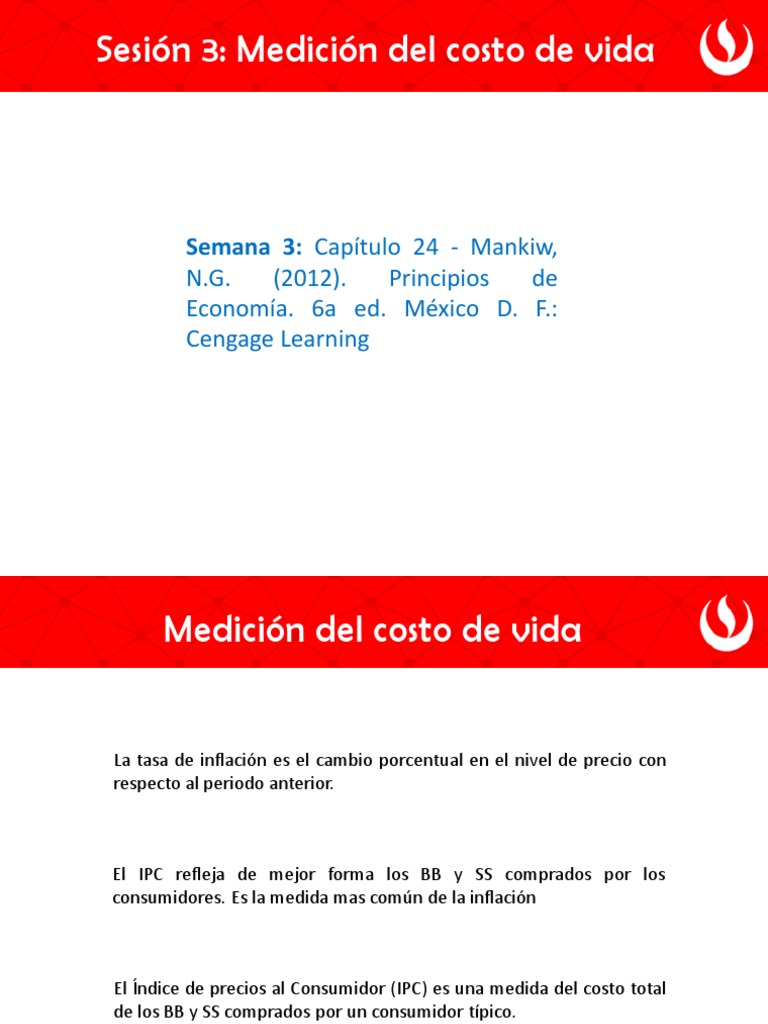 Sesión 3: Medición del costo de vida

Semana 3: Capítulo 24 - Mankiw, N.G. (2012). Principios de Economía. 6a ed. México D. F.: Cengage Learning

Medición del costo de vida

La tasa de inflación es el cambio porcentual en el nivel de precio con respecto al periodo anterior.

El IPC refleja de mejor forma los BB y SS comprados por los consumidores. Es la medida mas común de la inflación

El Índice de precios al Consumidor (IPC) es una medida del costo total de los BB y SS comprados por un consumidor típico.